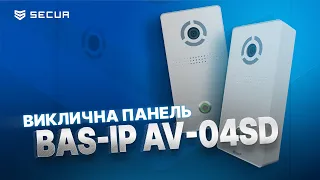 SECUR

ВИКЛИЧНА ПАНЕЛЬ
BAS-IP AV-04SD